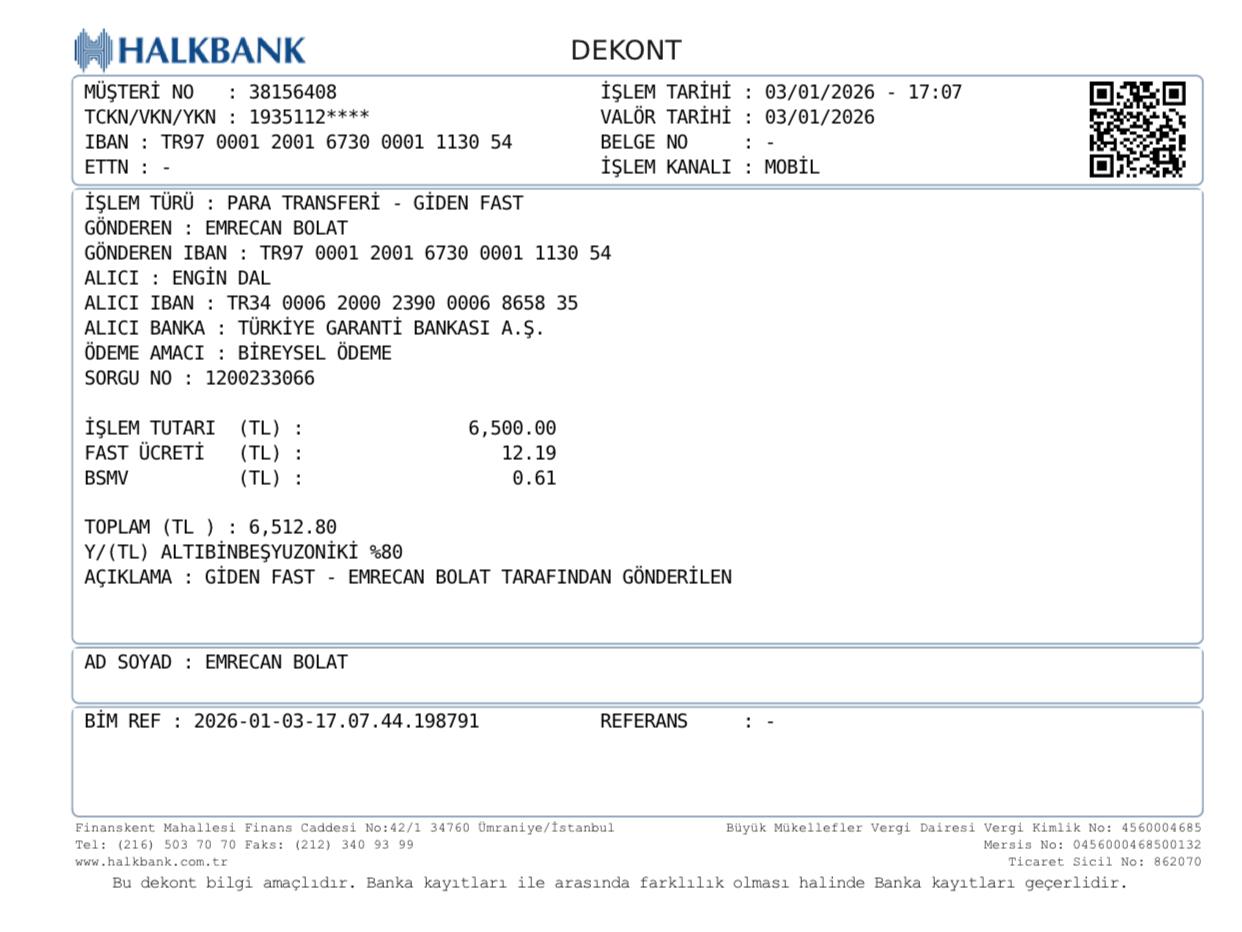 HALKBANK

DEKONT

MÜŞTERİ NO : 38156408
TCKN/VKN/YKN : 1935112****
IBAN : TR97 0001 2001 6730 0001 1130 54
ETTN : -

İŞLEM TARİHİ : 03/01/2026 - 17:07
VALÖR TARİHİ : 03/01/2026
BELGE NO : -
İŞLEM KANALI : MOBİL

İŞLEM TÜRÜ : PARA TRANSFERİ - GİDEN FAST
GÖNDEREN : EMRECAN BOLAT
GÖNDEREN IBAN : TR97 0001 2001 6730 0001 1130 54
ALICI : ENGİN DAL
ALICI IBAN : TR34 0006 2000 2390 0006 8658 35
ALICI BANKA : TÜRKİYE GARANTİ BANKASI A.Ş.
ÖDEME AMACI : BİREYSEL ÖDEME
SORGU NO : 1200233066

İŞLEM TUTARI (TL) : 6,500.00
FAST ÜCRETİ (TL) : 12.19
BSMV (TL) : 0.61

TOPLAM (TL ) : 6,512.80
Y/(TL) ALTIBİNBEŞYUZONİKİ %80
AÇIKLAMA : GİDEN FAST - EMRECAN BOLAT TARAFINDAN GÖNDERİLEN

AD SOYAD : EMRECAN BOLAT

BİM REF : 2026-01-03-17.07.44.198791
REFERANS : -

Finanskent Mahallesi Finans Caddesi No:42/1 34760 Ümraniye/İstanbul
Tel: (216) 503 70 70 Faks: (212) 340 93 99
www.halkbank.com.tr

Büyük Mükellefler Vergi Dairesi Vergi Kimlik No: 4560004685
Mersis No: 0456000468500132
Ticaret Sicil No: 862070

Bu dekont bilgi amaçlıdır. Banka kayıtları ile arasında farklılık olması halinde Banka kayıtları geçerlidir.